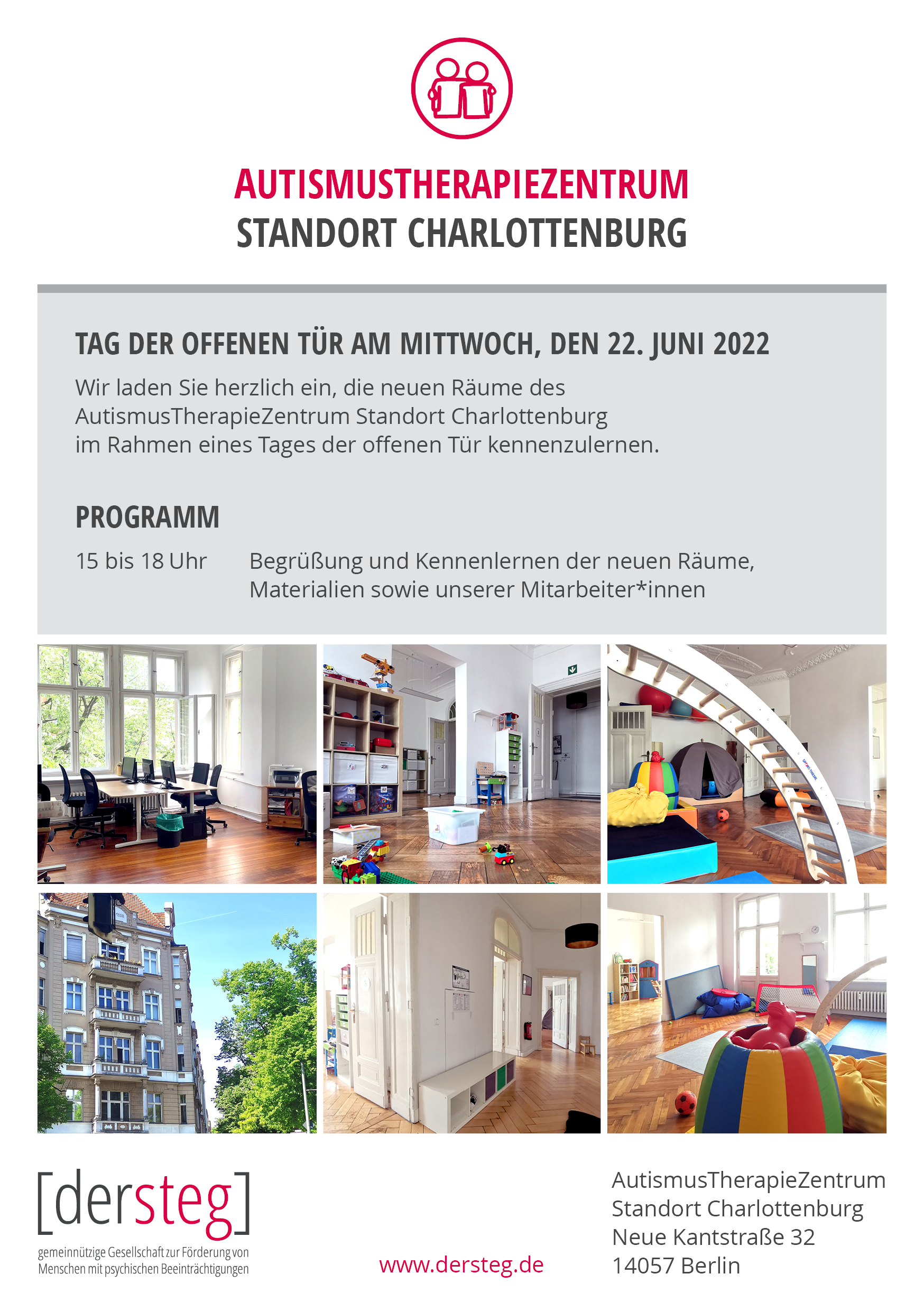 AUTISMUSTHERAPIEZENTRUM
STANDORT CHARLOTTENBURG

TAG DER OFFENEN TÜR AM MITTWOCH, DEN 22. JUNI 2022

Wir laden Sie herzlich ein, die neuen Räume des AutismusTherapieZentrum Standort Charlottenburg im Rahmen eines Tages der offenen Tür kennenzulernen.

PROGRAMM

15 bis 18 Uhr Begrüßung und Kennenlernen der neuen Räume, Materialien sowie unserer Mitarbeiter*innen

[dersteg]
gemeinnützige Gesellschaft zur Förderung von Menschen mit psychischen Beeinträchtigungen

www.dersteg.de

AutismusTherapieZentrum
Standort Charlottenburg
Neue Kantstraße 32
14057 Berlin